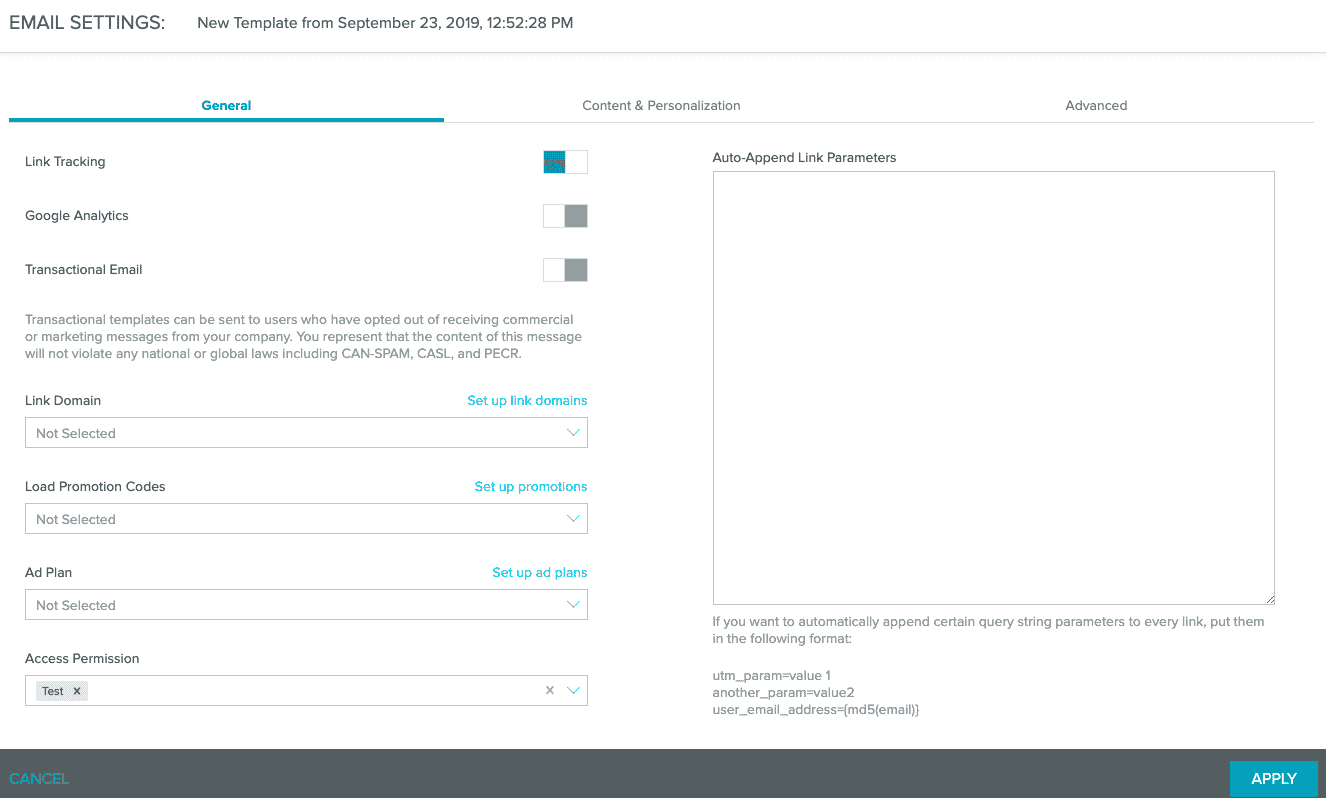 EMAIL SETTINGS: New Template from September 23, 2019, 12:52:28 PM

General Content & Personalization Advanced

Link Tracking

Google Analytics

Transactional Email

Transactional templates can be sent to users who have opted out of receiving commercial or marketing messages from your company. You represent that the content of this message will not violate any national or global laws including CAN-SPAM, CASL, and PECR.

Link Domain Set up link domains

Not Selected

Load Promotion Codes Set up promotions

Not Selected

Ad Plan Set up ad plans

Not Selected

Access Permission

Test ×

×

Auto-Append Link Parameters

If you want to automatically append certain query string parameters to every link, put them in the following format:

utm_param=value 1
another_param=value2
user_email_address={md5(email)}

CANCEL

APPLY